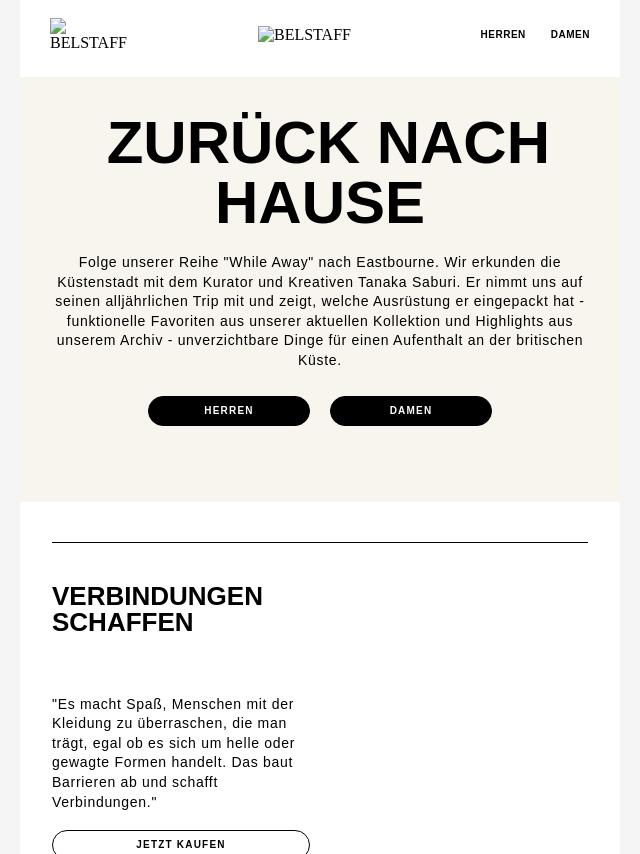 BELSTAFF

BELSTAFF

HERREN DAMEN

ZURÜCK NACH HAUSE

Folge unserer Reihe "While Away" nach Eastbourne. Wir erkunden die Küstenstadt mit dem Kurator und Kreativen Tanaka Saburi. Er nimmt uns auf seinen alljährlichen Trip mit und zeigt, welche Ausrüstung er eingepackt hat - funktionelle Favoriten aus unserer aktuellen Kollektion und Highlights aus unserem Archiv - unverzichtbare Dinge für einen Aufenthalt an der britischen Küste.

HERREN

DAMEN

VERBINDUNGEN SCHAFFEN

"Es macht Spaß, Menschen mit der Kleidung zu überraschen, die man trägt, egal ob es sich um helle oder gewagte Formen handelt. Das baut Barrieren ab und schafft Verbindungen."

JETZT KAUFEN